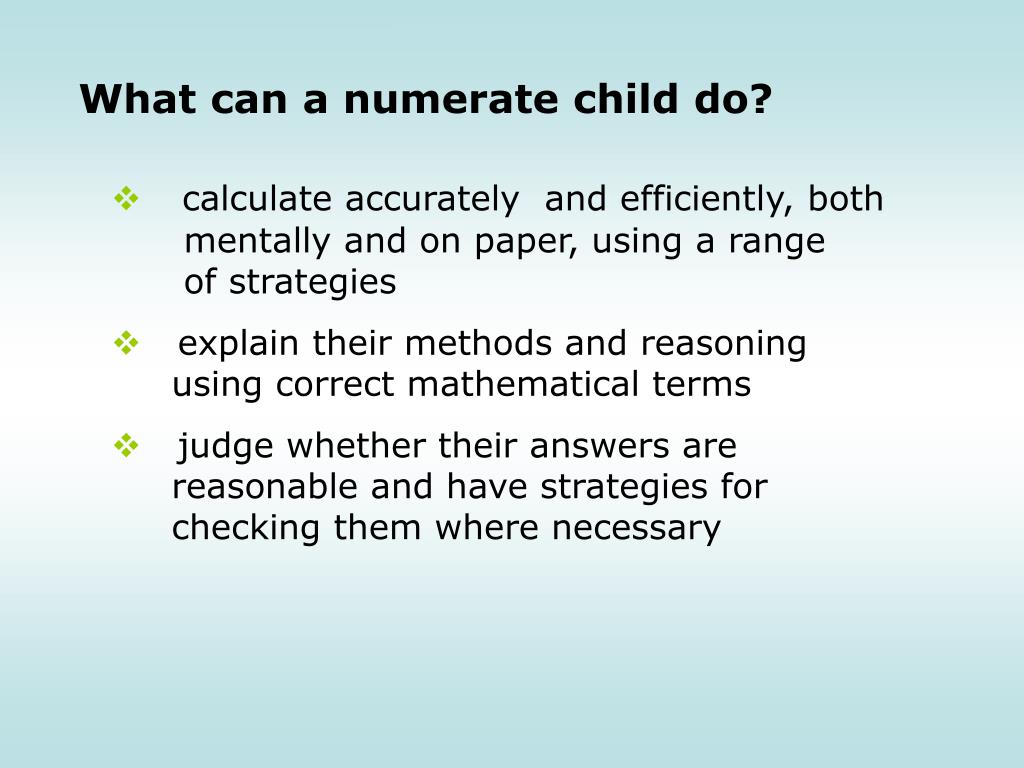 What can a numerate child do?

❖ calculate accurately and efficiently, both mentally and on paper, using a range of strategies

❖ explain their methods and reasoning using correct mathematical terms

❖ judge whether their answers are reasonable and have strategies for checking them where necessary